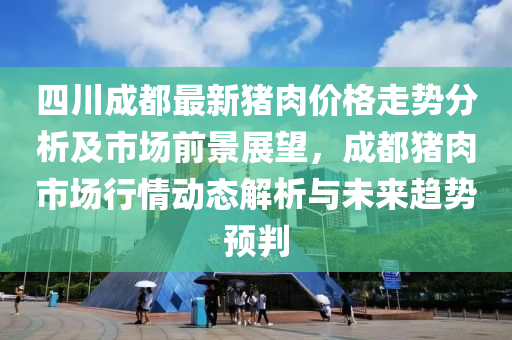 四川成都最新猪肉价格走势分析及市场前景展望，成都猪肉市场行情动态解析与未来趋势预判